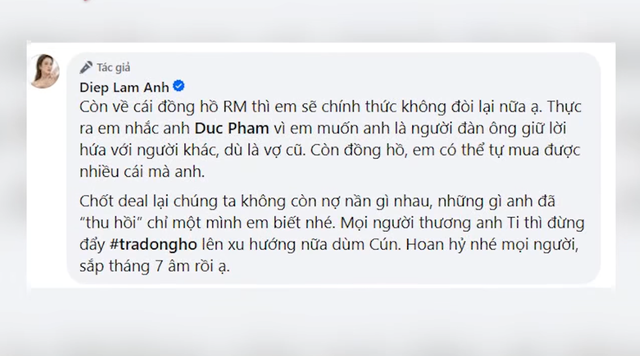 Tác giả
Diep Lam Anh
Còn về cái đồng hồ RM thì em sẽ chính thức không đòi lại nữa ạ. Thực ra em nhắc anh Duc Pham vì em muốn anh là người đàn ông giữ lời hứa với người khác, dù là vợ cũ. Còn đồng hồ, em có thể tự mua được nhiều cái mà anh.

Chốt deal lại chúng ta không còn nợ nần gì nhau, những gì anh đã "thu hồi" chỉ một mình em biết nhé. Mọi người thương anh Ti thì đừng đẩy #tradongho lên xu hướng nữa dùm Cún. Hoan hỷ nhé mọi người, sắp tháng 7 âm rồi ạ.